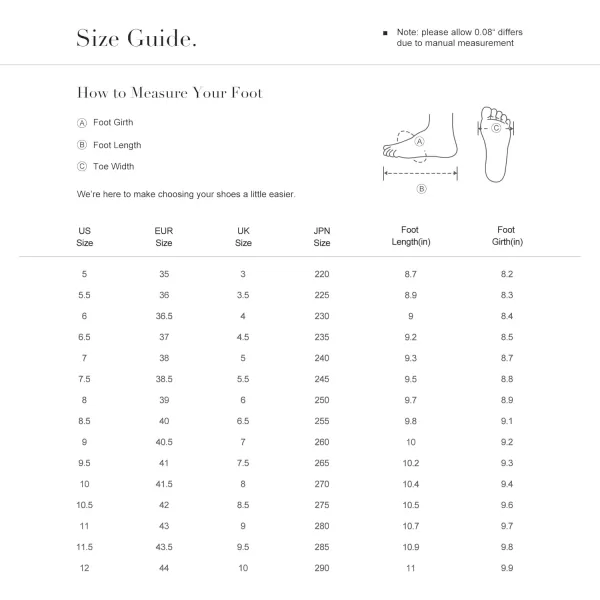 Size Guide.

■ Note: please allow 0.08" differs due to manual measurement

How to Measure Your Foot

Ⓐ Foot Girth

Ⓑ Foot Length

Ⓒ Toe Width

We're here to make choosing your shoes a little easier.

Ⓐ

Ⓑ

Ⓒ

| US Size | EUR Size | UK Size | JPN Size | Foot Length(in) | Foot Girth(in) |
|---|---|---|---|---|---|
| 5 | 35 | 3 | 220 | 8.7 | 8.2 |
| 5.5 | 36 | 3.5 | 225 | 8.9 | 8.3 |
| 6 | 36.5 | 4 | 230 | 9 | 8.4 |
| 6.5 | 37 | 4.5 | 235 | 9.2 | 8.5 |
| 7 | 38 | 5 | 240 | 9.3 | 8.7 |
| 7.5 | 38.5 | 5.5 | 245 | 9.5 | 8.8 |
| 8 | 39 | 6 | 250 | 9.7 | 8.9 |
| 8.5 | 40 | 6.5 | 255 | 9.8 | 9.1 |
| 9 | 40.5 | 7 | 260 | 10 | 9.2 |
| 9.5 | 41 | 7.5 | 265 | 10.2 | 9.3 |
| 10 | 41.5 | 8 | 270 | 10.4 | 9.4 |
| 10.5 | 42 | 8.5 | 275 | 10.5 | 9.6 |
| 11 | 43 | 9 | 280 | 10.7 | 9.7 |
| 11.5 | 43.5 | 9.5 | 285 | 10.9 | 9.8 |
| 12 | 44 | 10 | 290 | 11 | 9.9 |